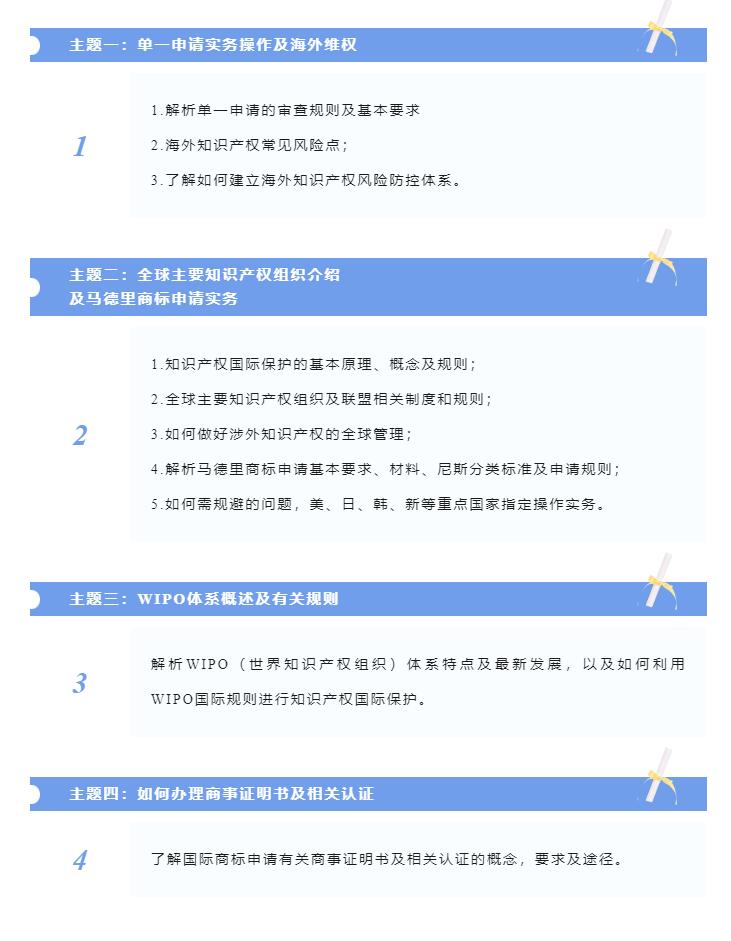 主题一：单一申请实务操作及海外维权

1

1.解析单一申请的审查规则及基本要求

2.海外知识产权常见风险点；

3.了解如何建立海外知识产权风险防控体系。

主题二：全球主要知识产权组织介绍及马德里商标申请实务

2

1.知识产权国际保护的基本原理、概念及规则；

2.全球主要知识产权组织及联盟相关制度和规则；

3.如何做好涉外知识产权的全球管理；

4.解析马德里商标申请基本要求、材料、尼斯分类标准及申请规则；

5.如何需规避的问题，美、日、韩、新等重点国家指定操作实务。

主题三：WIPO体系概述及有关规则

3

解析WIPO（世界知识产权组织）体系特点及最新发展，以及如何利用WIPO国际规则进行知识产权国际保护。

主题四：如何办理商事证明书及相关认证

4

了解国际商标申请有关商事证明书及相关认证的概念，要求及途径。